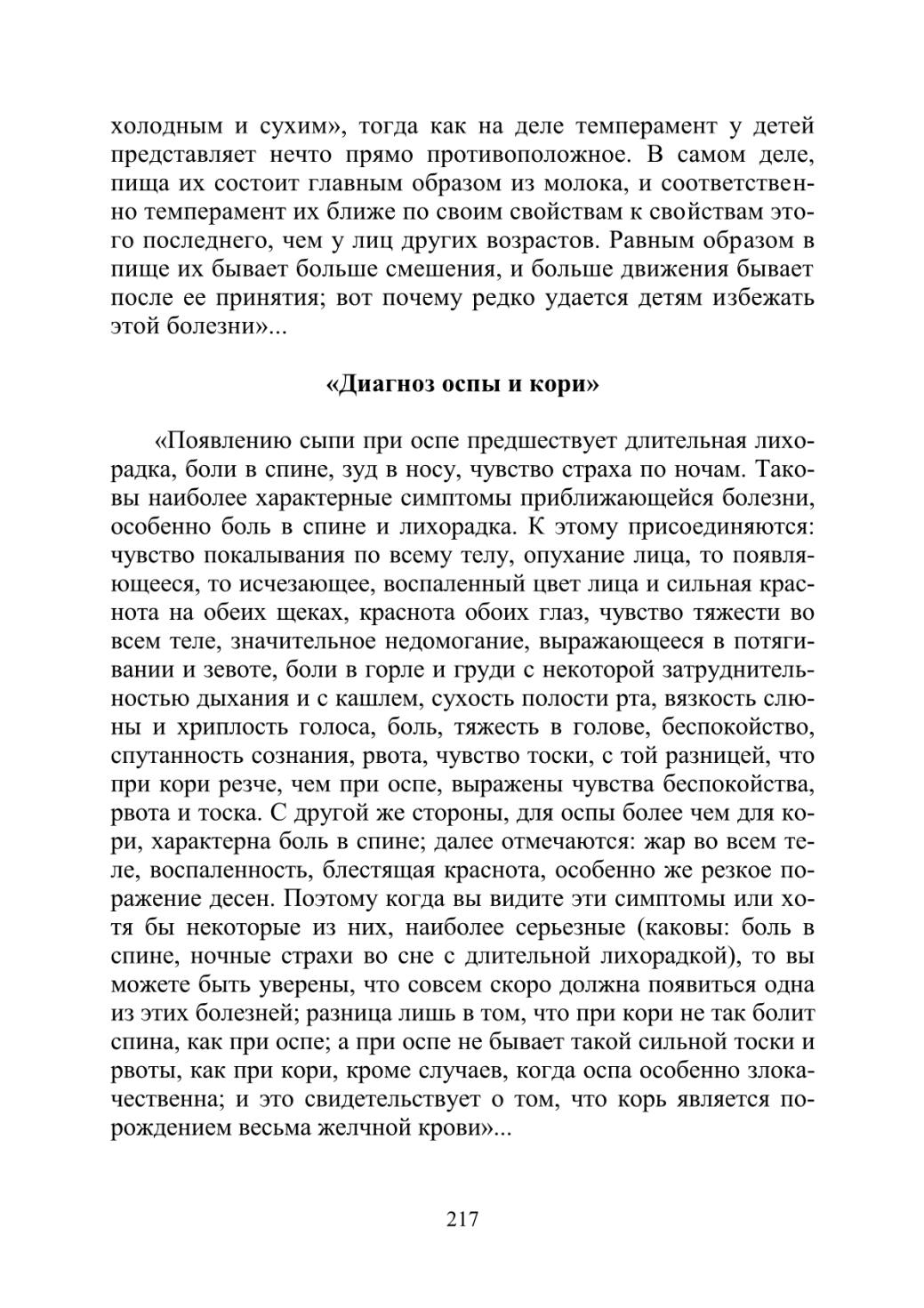 холодным и сухим», тогда как на деле темперамент у детей представляет нечто прямо противоположное. В самом деле, пища их состоит главным образом из молока, и соответственно темперамент их ближе по своим свойствам к свойствам этого последнего, чем у лиц других возрастов. Равным образом в пище их бывает больше смешения, и больше движения бывает после ее принятия; вот почему редко удается детям избежать этой болезни»...

«Диагноз оспы и кори»

«Появлению сыпи при оспе предшествует длительная лихорадка, боли в спине, зуд в носу, чувство страха по ночам. Таковы наиболее характерные симптомы приближающейся болезни, особенно боль в спине и лихорадка. К этому присоединяются: чувство покалывания по всему телу, опухание лица, то появляющееся, то исчезающее, воспаленный цвет лица и сильная краснота на обеих щеках, краснота обоих глаз, чувство тяжести во всем теле, значительное недомогание, выражающееся в потягивании и зевоте, боли в горле и груди с некоторой затруднительностью дыхания и с кашлем, сухость полости рта, вязкость слюны и хриплость голоса, боль, тяжесть в голове, беспокойство, спутанность сознания, рвота, чувство тоски, с той разницей, что при кори резче, чем при оспе, выражены чувства беспокойства, рвота и тоска. С другой же стороны, для оспы более чем для кори, характерна боль в спине; далее отмечаются: жар во всем теле, воспаленность, блестящая краснота, особенно же резкое поражение десен. Поэтому когда вы видите эти симптомы или хотя бы некоторые из них, наиболее серьезные (каковы: боль в спине, ночные страхи во сне с длительной лихорадкой), то вы можете быть уверены, что совсем скоро должна появиться одна из этих болезней; разница лишь в том, что при кори не так болит спина, как при оспе; а при оспе не бывает такой сильной тоски и рвоты, как при кори, кроме случаев, когда оспа особенно злокачественна; и это свидетельствует о том, что корь является порождением весьма желчной крови»...

217